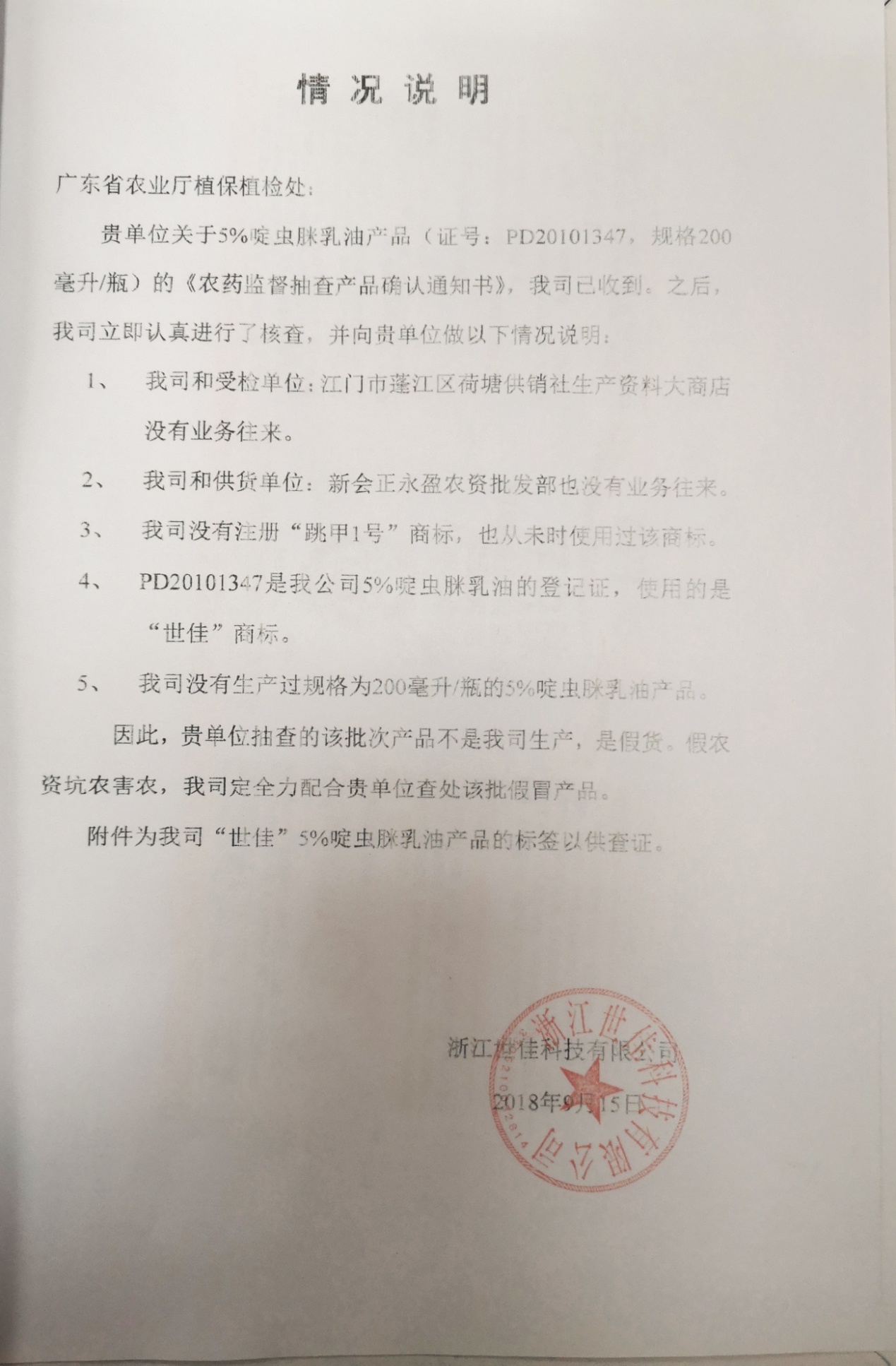 情况说明

广东省农业厅植保植检处：

贵单位关于5%啶虫脒乳油产品（证号：PD20101347，规格200毫升/瓶）的《农药监督抽查产品确认通知书》，我司已收到。之后，我司立即认真进行了核查，并向贵单位做以下情况说明：

1、 我司和受检单位：江门市蓬江区荷塘供销社生产资料大商店没有业务往来。

2、 我司和供货单位：新会正永盈农资批发部也没有业务往来。

3、 我司没有注册“跳甲1号”商标，也从未时使用过该商标。

4、 PD20101347是我公司5%啶虫脒乳油的登记证，使用的是“世佳”商标。

5、 我司没有生产过规格为200毫升/瓶的5%啶虫脒乳油产品。

因此，贵单位抽查的该批次产品不是我司生产，是假货。假农资坑农害农，我司定全力配合贵单位查处该批假冒产品。

附件为我司“世佳”5%啶虫脒乳油产品的标签以供查证。

浙江世佳科技有限公司

2018年9月15日

浙江世佳科技有限公司